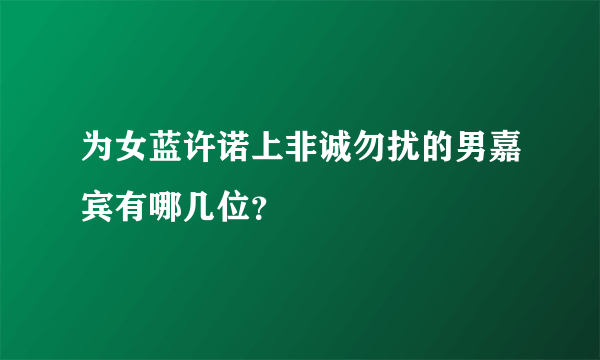 为女蓝许诺上非诚勿扰的男嘉宾有哪几位?